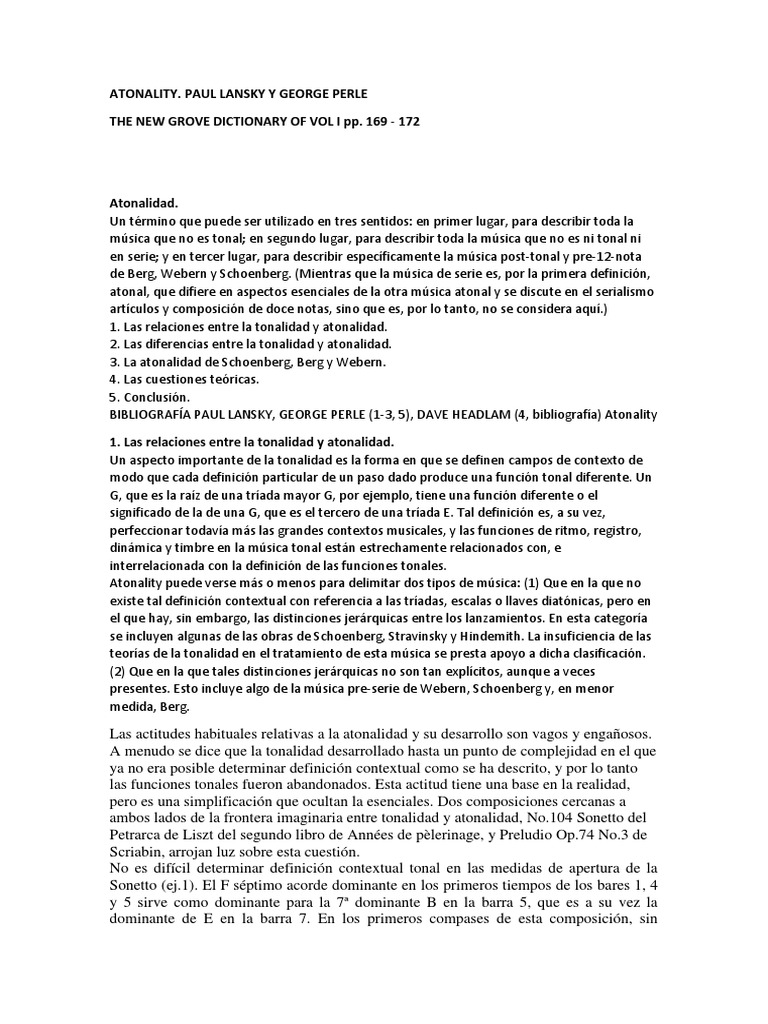 ATONALITY. PAUL LANSKY Y GEORGE PERLE

THE NEW GROVE DICTIONARY OF VOL I pp. 169 - 172

Atonalidad.
Un término que puede ser utilizado en tres sentidos: en primer lugar, para describir toda la música que no es tonal; en segundo lugar, para describir toda la música que no es ni tonal ni en serie; y en tercer lugar, para describir específicamente la música post-tonal y pre-12-nota de Berg, Webern y Schoenberg. (Mientras que la música de serie es, por la primera definición, atonal, que difiere en aspectos esenciales de la otra música atonal y se discute en el serialismo artículos y composición de doce notas, sino que es, por lo tanto, no se considera aquí.)
1. Las relaciones entre la tonalidad y atonalidad.
2. Las diferencias entre la tonalidad y atonalidad.
3. La atonalidad de Schoenberg, Berg y Webern.
4. Las cuestiones teóricas.
5. Conclusión.
BIBLIOGRAFÍA PAUL LANSKY, GEORGE PERLE (1-3, 5), DAVE HEADLAM (4, bibliografía) Atonality

1. Las relaciones entre la tonalidad y atonalidad.
Un aspecto importante de la tonalidad es la forma en que se definen campos de contexto de modo que cada definición particular de un paso dado produce una función tonal diferente. Un G, que es la raíz de una tríada mayor G, por ejemplo, tiene una función diferente o el significado de la de una G, que es el tercero de una tríada E. Tal definición es, a su vez, perfeccionar todavía más las grandes contextos musicales, y las funciones de ritmo, registro, dinámica y timbre en la música tonal están estrechamente relacionados con, e interrelacionada con la definición de las funciones tonales.
Atonality puede verse más o menos para delimitar dos tipos de música: (1) Que en la que no existe tal definición contextual con referencia a las tríadas, escalas o llaves diatónicas, pero en el que hay, sin embargo, las distinciones jerárquicas entre los lanzamientos. En esta categoría se incluyen algunas de las obras de Schoenberg, Stravinsky y Hindemith. La insuficiencia de las teorías de la tonalidad en el tratamiento de esta música se presta apoyo a dicha clasificación.
(2) Que en la que tales distinciones jerárquicas no son tan explícitos, aunque a veces presentes. Esto incluye algo de la música pre-serie de Webern, Schoenberg y, en menor medida, Berg.

Las actitudes habituales relativas a la atonalidad y su desarrollo son vagos y engañosos. A menudo se dice que la tonalidad desarrollado hasta un punto de complejidad en el que ya no era posible determinar definición contextual como se ha descrito, y por lo tanto las funciones tonales fueron abandonados. Esta actitud tiene una base en la realidad, pero es una simplificación que ocultan la esenciales. Dos composiciones cercanas a ambos lados de la frontera imaginaria entre tonalidad y atonalidad, No.104 Sonetto del Petrarca de Liszt del segundo libro de Années de pèlerinage, y Preludio Op.74 No.3 de Scriabin, arrojan luz sobre esta cuestión.
No es difícil determinar definición contextual tonal en las medidas de apertura de la Sonetto (ej.1). El F séptimo acorde dominante en los primeros tiempos de los bares 1, 4 y 5 sirve como dominante para la 7ª dominante B en la barra 5, que es a su vez la dominante de E en la barra 7. En los primeros compases de esta composición, sin